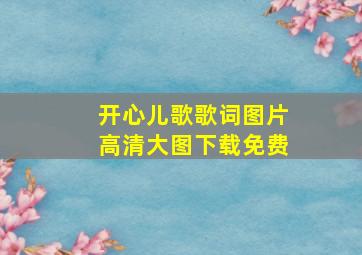 开心儿歌歌词图片
高清大图下载免费